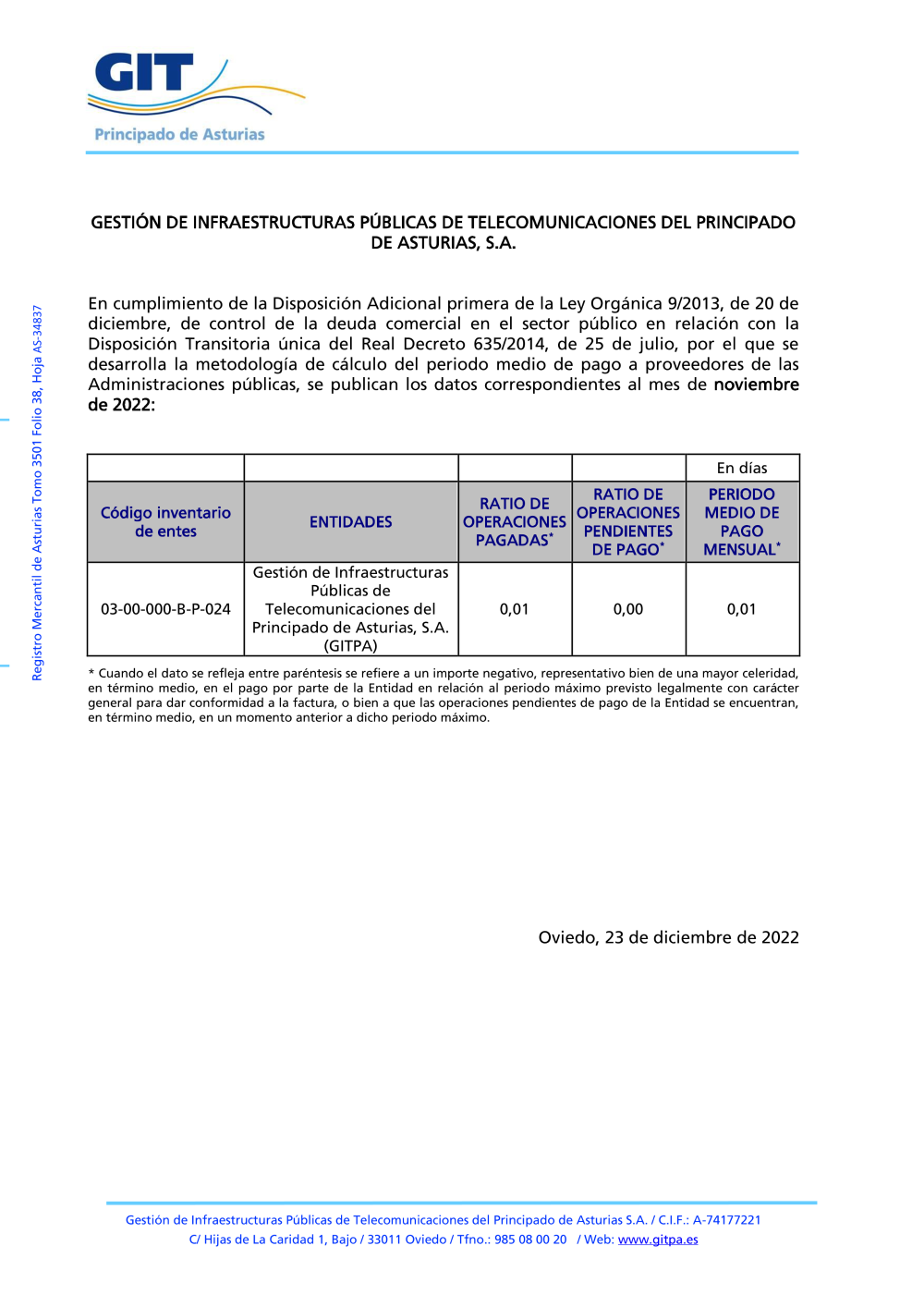 GIT
Principado de Asturias

Registro Mercantil de Asturias Tomo 3501 Folio 38, Hoja AS-34837

GESTIÓN DE INFRAESTRUCTURAS PÚBLICAS DE TELECOMUNICACIONES DEL PRINCIPADO DE ASTURIAS, S.A.

En cumplimiento de la Disposición Adicional primera de la Ley Orgánica 9/2013, de 20 de diciembre, de control de la deuda comercial en el sector público en relación con la Disposición Transitoria única del Real Decreto 635/2014, de 25 de julio, por el que se desarrolla la metodología de cálculo del periodo medio de pago a proveedores de las Administraciones públicas, se publican los datos correspondientes al mes de noviembre de 2022:

| | | | | En días |
|---|---|---|---|---|
| Código inventario de entes | ENTIDADES | RATIO DE OPERACIONES PAGADAS* | RATIO DE OPERACIONES PENDIENTES DE PAGO* | PERIODO MEDIO DE PAGO MENSUAL* |
| 03-00-000-B-P-024 | Gestión de Infraestructuras Públicas de Telecomunicaciones del Principado de Asturias, S.A. (GITPA) | 0,01 | 0,00 | 0,01 |

* Cuando el dato se refleja entre paréntesis se refiere a un importe negativo, representativo bien de una mayor celeridad, en término medio, en el pago por parte de la Entidad en relación al periodo máximo previsto legalmente con carácter general para dar conformidad a la factura, o bien a que las operaciones pendientes de pago de la Entidad se encuentran, en término medio, en un momento anterior a dicho periodo máximo.

Oviedo, 23 de diciembre de 2022

Gestión de Infraestructuras Públicas de Telecomunicaciones del Principado de Asturias S.A. / C.I.F.: A-74177221
C/ Hijas de La Caridad 1, Bajo / 33011 Oviedo / Tfno.: 985 08 00 20 / Web: www.gitpa.es